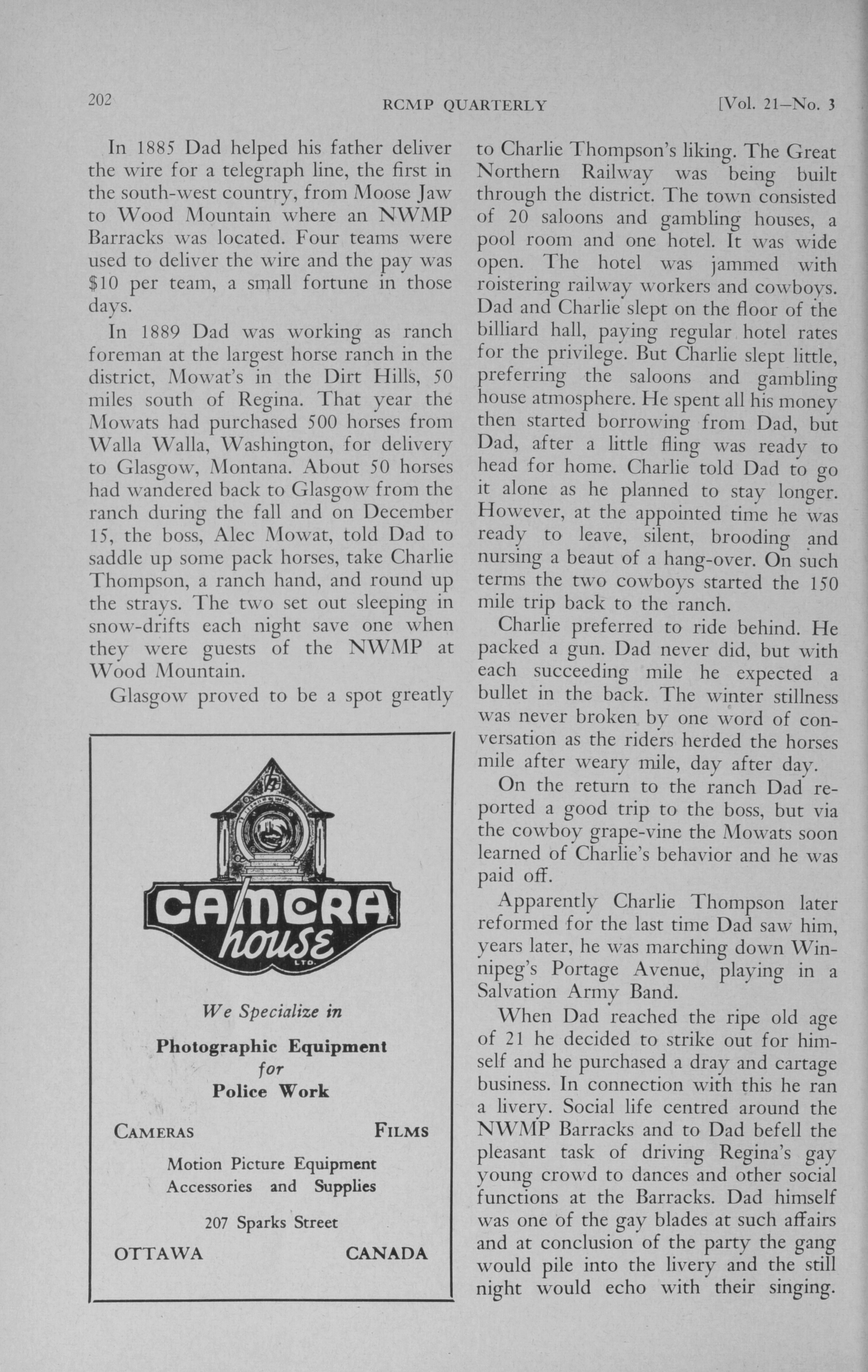 202 RCMP QUARTERLY [Vol. 21—No. 3

In 1885 Dad helped his father deliver the wire for a telegraph line, the first in the south-west country, from Moose Jaw to Wood Mountain where an NWMP Barracks was located. Four teams were used to deliver the wire and the pay was $10 per team, a small fortune in those days.

In 1889 Dad was working as ranch foreman at the largest horse ranch in the district, Mowat's in the Dirt Hills, 50 miles south of Regina. That year the Mowats had purchased 500 horses from Walla Walla, Washington, for delivery to Glasgow, Montana. About 50 horses had wandered back to Glasgow from the ranch during the fall and on December 15, the boss, Alec Mowat, told Dad to saddle up some pack horses, take Charlie Thompson, a ranch hand, and round up the strays. The two set out sleeping in snow-drifts each night save one when they were guests of the NWMP at Wood Mountain.

Glasgow proved to be a spot greatly

CAMERA house LTD.

We Specialize in

Photographic Equipment for Police Work

CAMERAS FILMS

Motion Picture Equipment Accessories and Supplies

207 Sparks Street

OTTAWA CANADA

to Charlie Thompson's liking. The Great Northern Railway was being built through the district. The town consisted of 20 saloons and gambling houses, a pool room and one hotel. It was wide open. The hotel was jammed with roistering railway workers and cowboys. Dad and Charlie slept on the floor of the billiard hall, paying regular hotel rates for the privilege. But Charlie slept little, preferring the saloons and gambling house atmosphere. He spent all his money then started borrowing from Dad, but Dad, after a little fling was ready to head for home. Charlie told Dad to go it alone as he planned to stay longer. However, at the appointed time he was ready to leave, silent, brooding and nursing a beaut of a hang-over. On such terms the two cowboys started the 150 mile trip back to the ranch.

Charlie preferred to ride behind. He packed a gun. Dad never did, but with each succeeding mile he expected a bullet in the back. The winter stillness was never broken by one word of conversation as the riders herded the horses mile after weary mile, day after day.

On the return to the ranch Dad reported a good trip to the boss, but via the cowboy grape-vine the Mowats soon learned of Charlie's behavior and he was paid off.

Apparently Charlie Thompson later reformed for the last time Dad saw him, years later, he was marching down Winnipeg's Portage Avenue, playing in a Salvation Army Band.

When Dad reached the ripe old age of 21 he decided to strike out for himself and he purchased a dray and cartage business. In connection with this he ran a livery. Social life centred around the NWMP Barracks and to Dad befell the pleasant task of driving Regina's gay young crowd to dances and other social functions at the Barracks. Dad himself was one of the gay blades at such affairs and at conclusion of the party the gang would pile into the livery and the still night would echo with their singing.